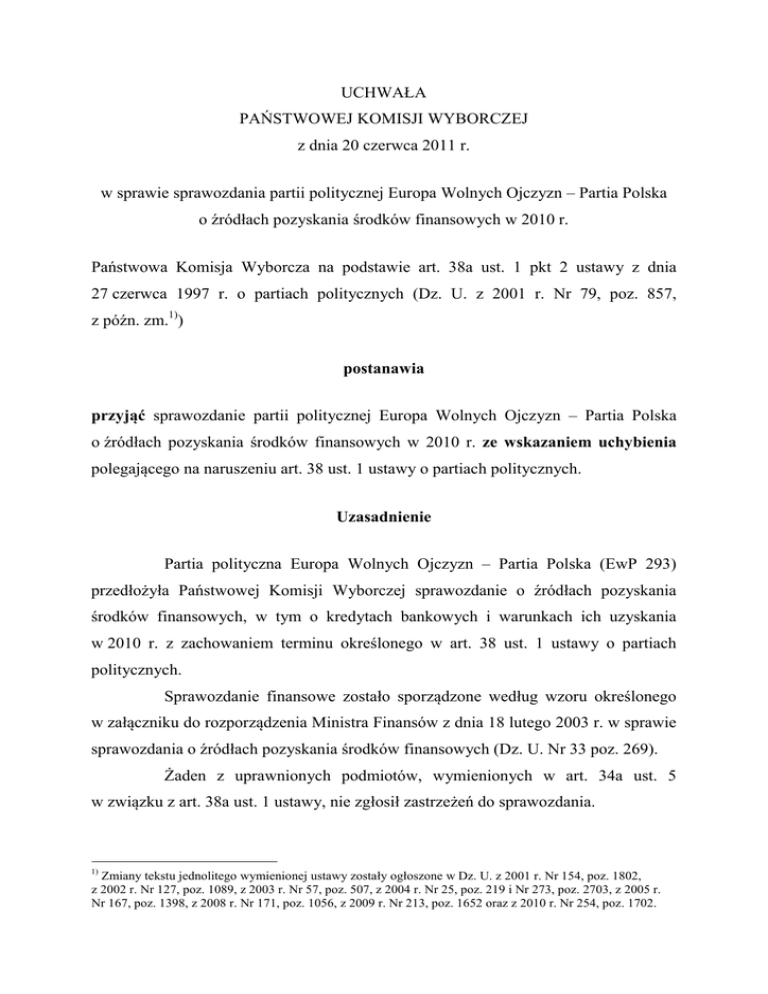 UCHWAŁA
PAŃSTWOWEJ KOMISJI WYBORCZEJ
z dnia 20 czerwca 2011 r.

w sprawie sprawozdania partii politycznej Europa Wolnych Ojczyzn – Partia Polska o źródłach pozyskania środków finansowych w 2010 r.

Państwowa Komisja Wyborcza na podstawie art. 38a ust. 1 pkt 2 ustawy z dnia 27 czerwca 1997 r. o partiach politycznych (Dz. U. z 2001 r. Nr 79, poz. 857, z późn. zm.$^{1)}$)

postanawia

przyjąć sprawozdanie partii politycznej Europa Wolnych Ojczyzn – Partia Polska o źródłach pozyskania środków finansowych w 2010 r. ze wskazaniem uchybienia polegającego na naruszeniu art. 38 ust. 1 ustawy o partiach politycznych.

Uzasadnienie

Partia polityczna Europa Wolnych Ojczyzn – Partia Polska (EwP 293) przedłożyła Państwowej Komisji Wyborczej sprawozdanie o źródłach pozyskania środków finansowych, w tym o kredytach bankowych i warunkach ich uzyskania w 2010 r. z zachowaniem terminu określonego w art. 38 ust. 1 ustawy o partiach politycznych.

Sprawozdanie finansowe zostało sporządzone według wzoru określonego w załączniku do rozporządzenia Ministra Finansów z dnia 18 lutego 2003 r. w sprawie sprawozdania o źródłach pozyskania środków finansowych (Dz. U. Nr 33 poz. 269).

Żaden z uprawnionych podmiotów, wymienionych w art. 34a ust. 5 w związku z art. 38a ust. 1 ustawy, nie zgłosił zastrzeżeń do sprawozdania.

$^{1)}$ Zmiany tekstu jednolitego wymienionej ustawy zostały ogłoszone w Dz. U. z 2001 r. Nr 154, poz. 1802, z 2002 r. Nr 127, poz. 1089, z 2003 r. Nr 57, poz. 507, z 2004 r. Nr 25, poz. 219 i Nr 273, poz. 2703, z 2005 r. Nr 167, poz. 1398, z 2008 r. Nr 171, poz. 1056, z 2009 r. Nr 213, poz. 1652 oraz z 2010 r. Nr 254, poz. 1702.